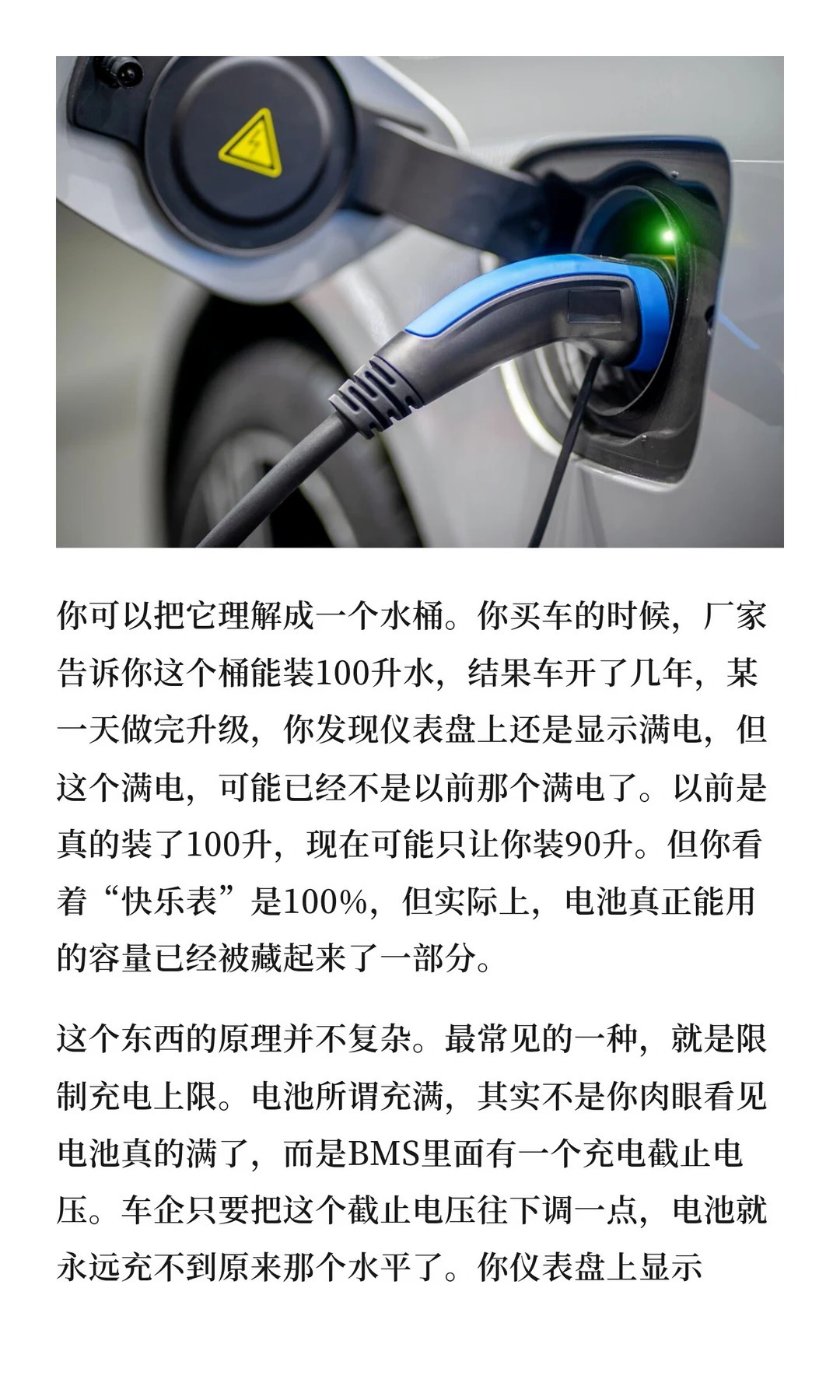 你可以把它理解成一个水桶。你买车的时候，厂家告诉你这个桶能装100升水，结果车开了几年，某一天做完升级，你发现仪表盘上还是显示满电，但这个满电，可能已经不是以前那个满电了。以前是真的装了100升，现在可能只让你装90升。但你看着“快乐表”是100%，但实际上，电池真正能用的容量已经被藏起来了一部分。

这个东西的原理并不复杂。最常见的一种，就是限制充电上限。电池所谓充满，其实不是你肉眼看见电池真的满了，而是BMS里面有一个充电截止电压。车企只要把这个截止电压往下调一点，电池就永远充不到原来那个水平了。你仪表盘上显示